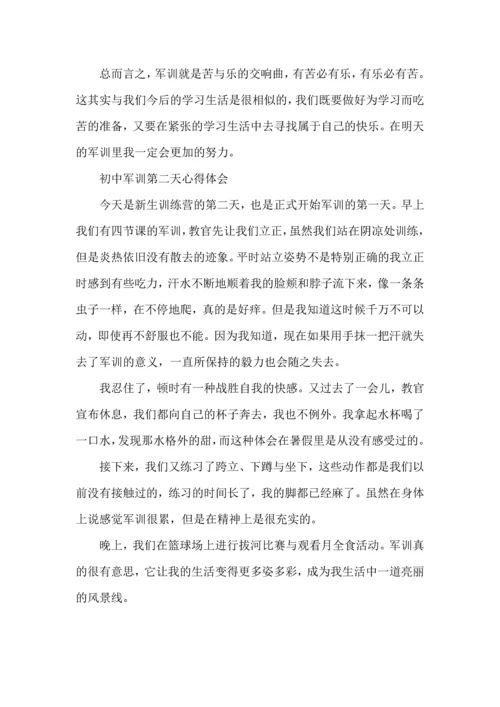 总而言之，军训就是苦与乐的交响曲，有苦必有乐，有乐必有苦。这其实与我们今后的学习生活是很相似的，我们既要做好为学习而吃苦的准备，又要在紧张的学习生活中去寻找属于自己的快乐。在明天的军训里我一定会更加的努力。

初中军训第二天心得体会

今天是新生训练营的第二天，也是正式开始军训的第一天。早上我们有四节课的军训，教官先让我们立正，虽然我们站在阴凉处训练，但是炎热依旧没有散去的迹象。平时站立姿势不是特别正确的我立正时感到有些吃力，汗水不断地顺着我的脸颊和脖子流下来，像一条条虫子一样，在不停地爬，真的是好痒。但是我知道这时候千万不可以动，即使再不舒服也不能。因为我知道，现在如果用手抹一把汗就失去了军训的意义，一直所保持的毅力也会随之失去。

我忍住了，顿时有一种战胜自我的快感。又过去了一会儿，教官宣布休息，我们都向自己的杯子奔去，我也不例外。我拿起水杯喝了一口水，发现那水格外的甜，而这种体会在暑假里是从没有感受过的。

接下来，我们又练习了跨立、下蹲与坐下，这些动作都是我们以前没有接触过的，练习的时间长了，我的脚都已经麻了。虽然在身体上说感觉军训很累，但是在精神上是很充实的。

晚上，我们在篮球场上进行拔河比赛与观看月全食活动。军训真的很有意思，它让我的生活变得更多姿多彩，成为我生活中一道亮丽的风景线。